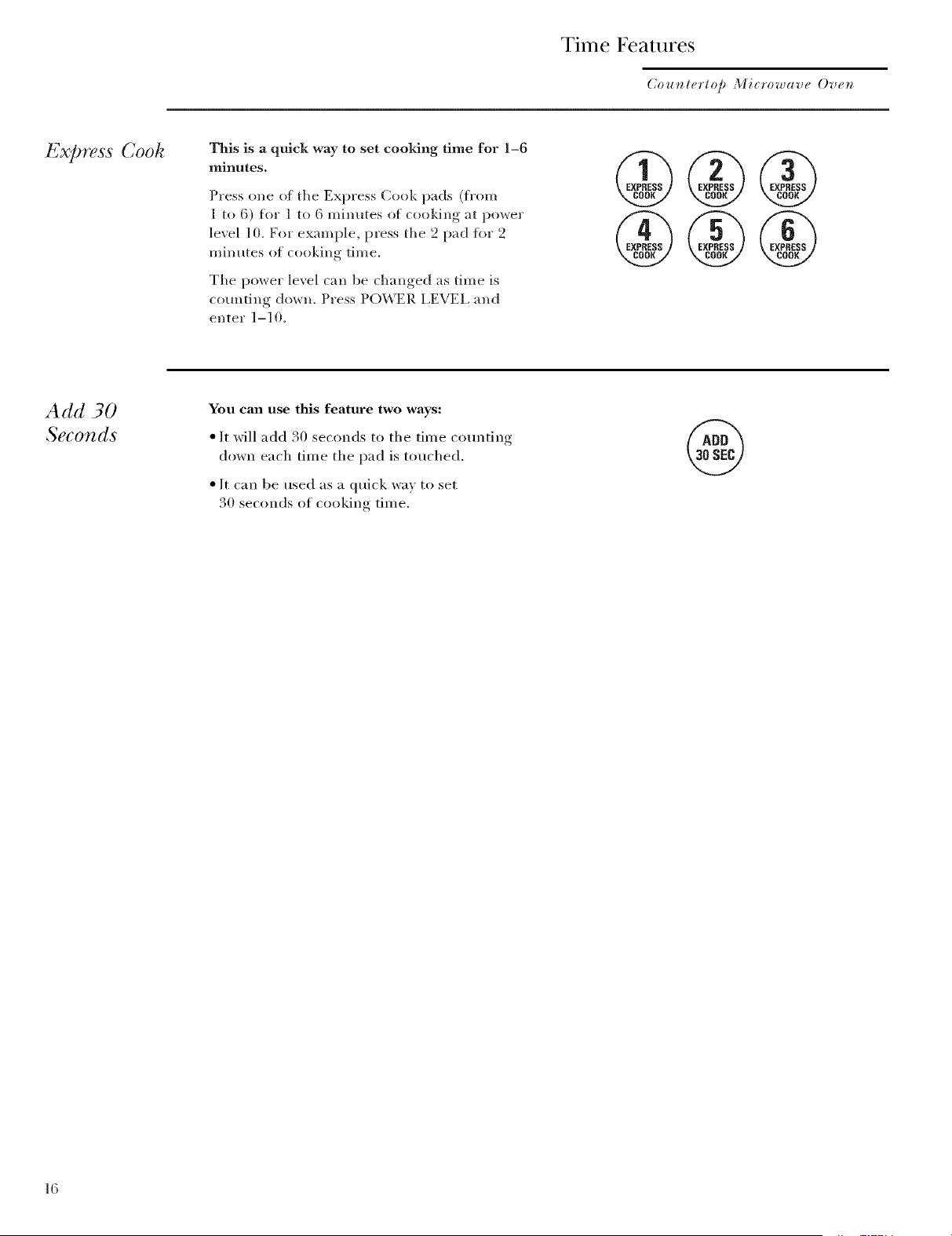 Time Features

Countertop Microwave Oven

Express Cook

This is a quick way to set cooking time for 1–6 minutes.

Press one of the Express Cook pads (from 1 to 6) for 1 to 6 minutes of cooking at power level 10. For example, press the 2 pad for 2 minutes of cooking time.

The power level can be changed as time is counting down. Press POWER LEVEL and enter 1–10.

1 EXPRESS COOK
2 EXPRESS COOK
3 EXPRESS COOK
4 EXPRESS COOK
5 EXPRESS COOK
6 EXPRESS COOK

Add 30 Seconds

You can use this feature two ways:

• It will add 30 seconds to the time counting down each time the pad is touched.

• It can be used as a quick way to set 30 seconds of cooking time.

ADD 30 SEC

16